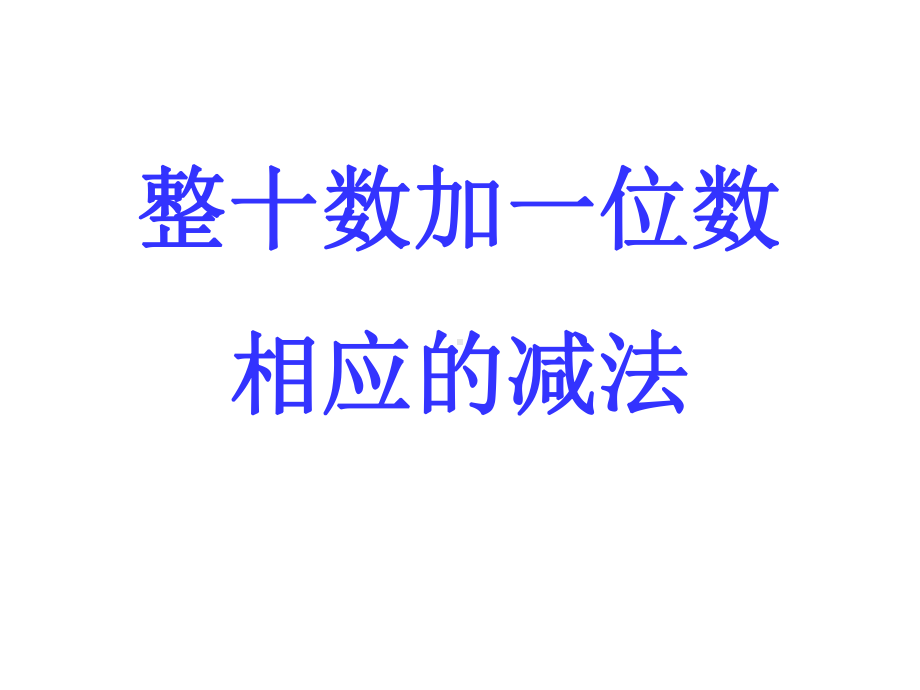 整十数加一位数

相应的减法